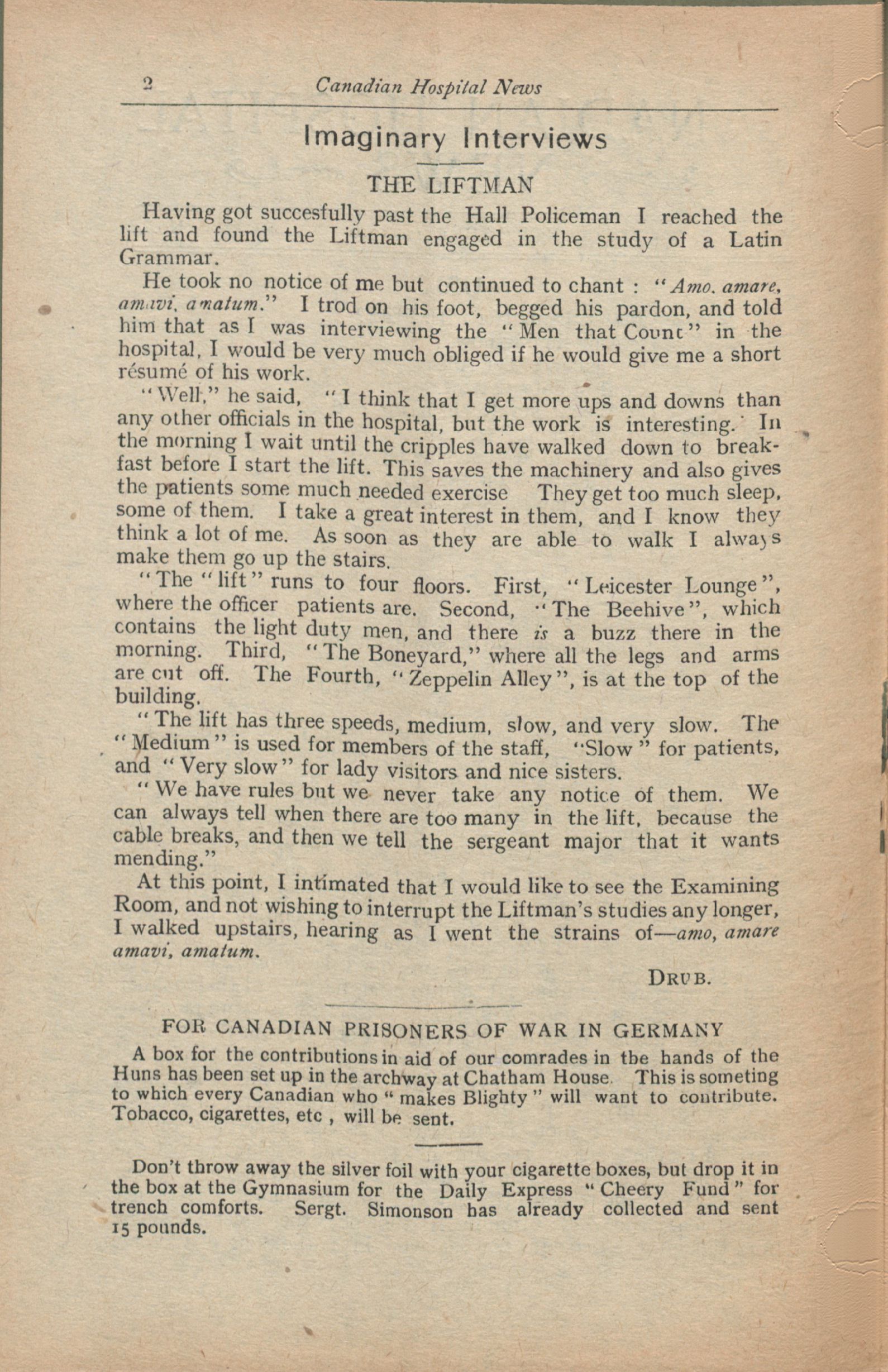 2 Canadian Hospital News

Imaginary Interviews

THE LIFTMAN

Having got succesfully past the Hall Policeman I reached the lift and found the Liftman engaged in the study of a Latin Grammar.

He took no notice of me but continued to chant : "Amo. amare, amavi, amatum." I trod on his foot, begged his pardon, and told him that as I was interviewing the "Men that Count" in the hospital, I would be very much obliged if he would give me a short résumé of his work.

"Well," he said, "I think that I get more ups and downs than any other officials in the hospital, but the work is interesting. In the morning I wait until the cripples have walked down to breakfast before I start the lift. This saves the machinery and also gives the patients some much needed exercise They get too much sleep, some of them. I take a great interest in them, and I know they think a lot of me. As soon as they are able to walk I always make them go up the stairs.

"The "lift" runs to four floors. First, "Leicester Lounge", where the officer patients are. Second, "The Beehive", which contains the light duty men, and there is a buzz there in the morning. Third, "The Boneyard," where all the legs and arms are cut off. The Fourth, "Zeppelin Alley", is at the top of the building.

"The lift has three speeds, medium, slow, and very slow. The "Medium" is used for members of the staff, "Slow" for patients, and "Very slow" for lady visitors and nice sisters.

"We have rules but we never take any notice of them. We can always tell when there are too many in the lift, because the cable breaks, and then we tell the sergeant major that it wants mending."

At this point, I intimated that I would like to see the Examining Room, and not wishing to interrupt the Liftman's studies any longer, I walked upstairs, hearing as I went the strains of—amo, amare amavi, amatum.

DRUB.

FOR CANADIAN PRISONERS OF WAR IN GERMANY

A box for the contributions in aid of our comrades in tbe hands of the Huns has been set up in the archway at Chatham House. This is someting to which every Canadian who "makes Blighty" will want to contribute. Tobacco, cigarettes, etc , will be sent.

Don't throw away the silver foil with your cigarette boxes, but drop it in the box at the Gymnasium for the Daily Express "Cheery Fund" for trench comforts. Sergt. Simonson has already collected and sent 15 pounds.